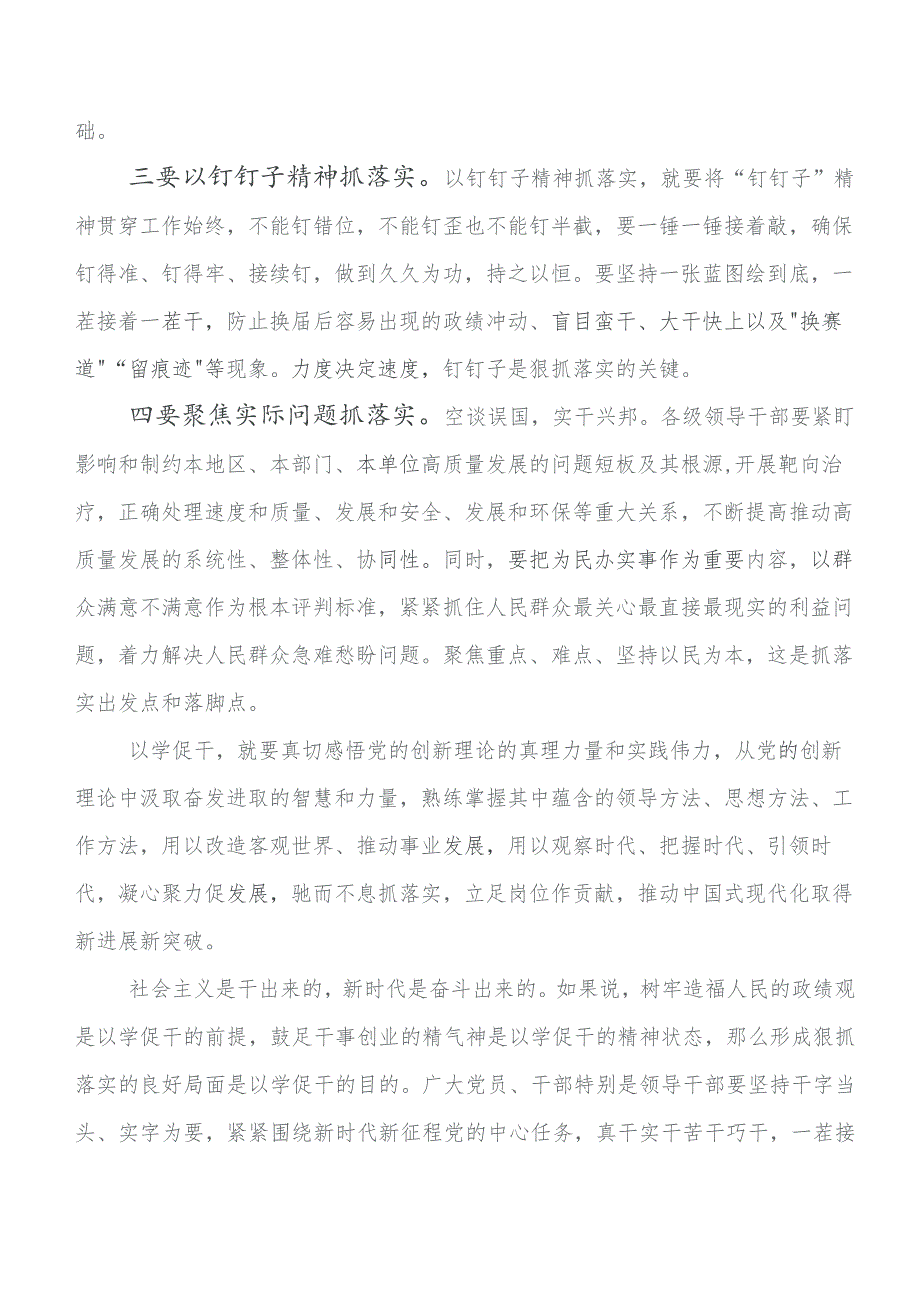 础。

三要以钉钉子精神抓落实。以钉钉子精神抓落实，就要将“钉钉子”精神贯穿工作始终，不能钉错位，不能钉歪也不能钉半截，要一锤一锤接着敲，确保钉得准、钉得牢、接续钉，做到久久为功，持之以恒。要坚持一张蓝图绘到底，一茬接着一茬干，防止换届后容易出现的政绩冲动、盲目蛮干、大干快上以及"换赛道"“留痕迹"等现象。力度决定速度，钉钉子是狠抓落实的关键。

四要聚焦实际问题抓落实。空谈误国，实干兴邦。各级领导干部要紧盯影响和制约本地区、本部门、本单位高质量发展的问题短板及其根源,开展靶向治疗，正确处理速度和质量、发展和安全、发展和环保等重大关系，不断提高推动高质量发展的系统性、整体性、协同性。同时，要把为民办实事作为重要内容，以群众满意不满意作为根本评判标准，紧紧抓住人民群众最关心最直接最现实的利益问题，着力解决人民群众急难愁盼问题。聚焦重点、难点、坚持以民为本，这是抓落实出发点和落脚点。

以学促干，就要真切感悟党的创新理论的真理力量和实践伟力，从党的创新理论中汲取奋发进取的智慧和力量，熟练掌握其中蕴含的领导方法、思想方法、工作方法，用以改造客观世界、推动事业发展，用以观察时代、把握时代、引领时代，凝心聚力促发展，驰而不息抓落实，立足岗位作贡献，推动中国式现代化取得新进展新突破。

社会主义是干出来的，新时代是奋斗出来的。如果说，树牢造福人民的政绩观是以学促干的前提，鼓足干事创业的精气神是以学促干的精神状态，那么形成狠抓落实的良好局面是以学促干的目的。广大党员、干部特别是领导干部要坚持干字当头、实字为要，紧紧围绕新时代新征程党的中心任务，真干实干苦干巧干，一茬接